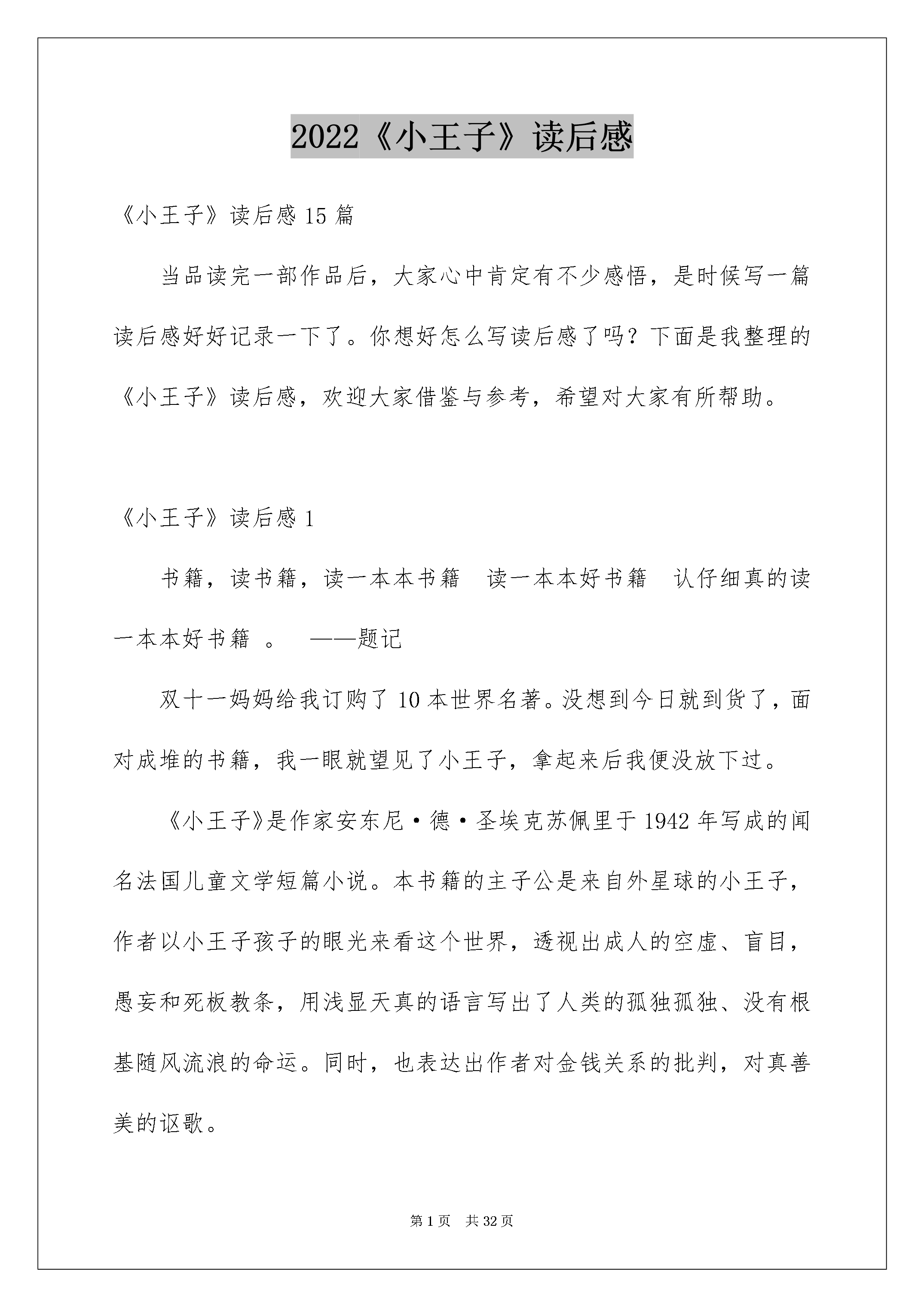 2022《小王子》读后感

《小王子》读后感 15 篇

当品读完一部作品后，大家心中肯定有不少感悟，是时候写一篇读后感好好记录一下了。你想好怎么写读后感了吗？下面是我整理的《小王子》读后感，欢迎大家借鉴与参考，希望对大家有所帮助。

《小王子》读后感 1

书籍，读书籍，读一本本书籍 读一本本好书籍 认仔细真的读一本本好书籍 。 ——题记

双十一妈妈给我订购了 10 本世界名著。没想到今日就到货了，面对成堆的书籍，我一眼就望见了小王子，拿起来后我便没放下过。

《小王子》是作家安东尼·德·圣埃克苏佩里于 1942 年写成的闻名法国儿童文学短篇小说。本书籍的主子公是来自外星球的小王子，作者以小王子孩子的眼光来看这个世界，透视出成人的空虚、盲目，愚妄和死板教条，用浅显天真的语言写出了人类的孤独孤独、没有根基随风流浪的命运。同时，也表达出作者对金钱关系的批判，对真善美的讴歌。

第 1 页 共 32 页